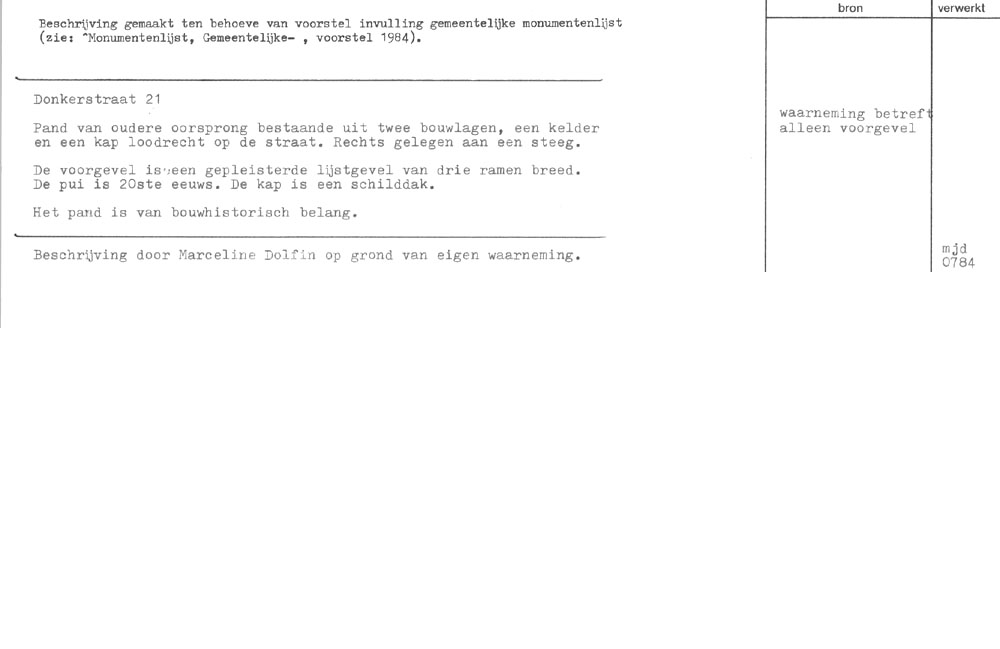 Beschrijving gemaakt ten behoeve van voorstel invulling gemeentelijke monumentenlijst (zie: "Monumentenlijst, Gemeentelijke- , voorstel 1984).

Donkerstraat 21

Pand van oudere oorsprong bestaande uit twee bouwlagen, een kelder en een kap loodrecht op de straat. Rechts gelegen aan een steeg.

De voorgevel is een gepleisterde lijstgevel van drie ramen breed. De pui is 20ste eeuws. De kap is een schilddak.

Het pand is van bouwhistorisch belang.

Beschrijving door Marceline Dolfin op grond van eigen waarneming.

bron

waarneming betreft alleen voorgevel

verwerkt

mjd
0784